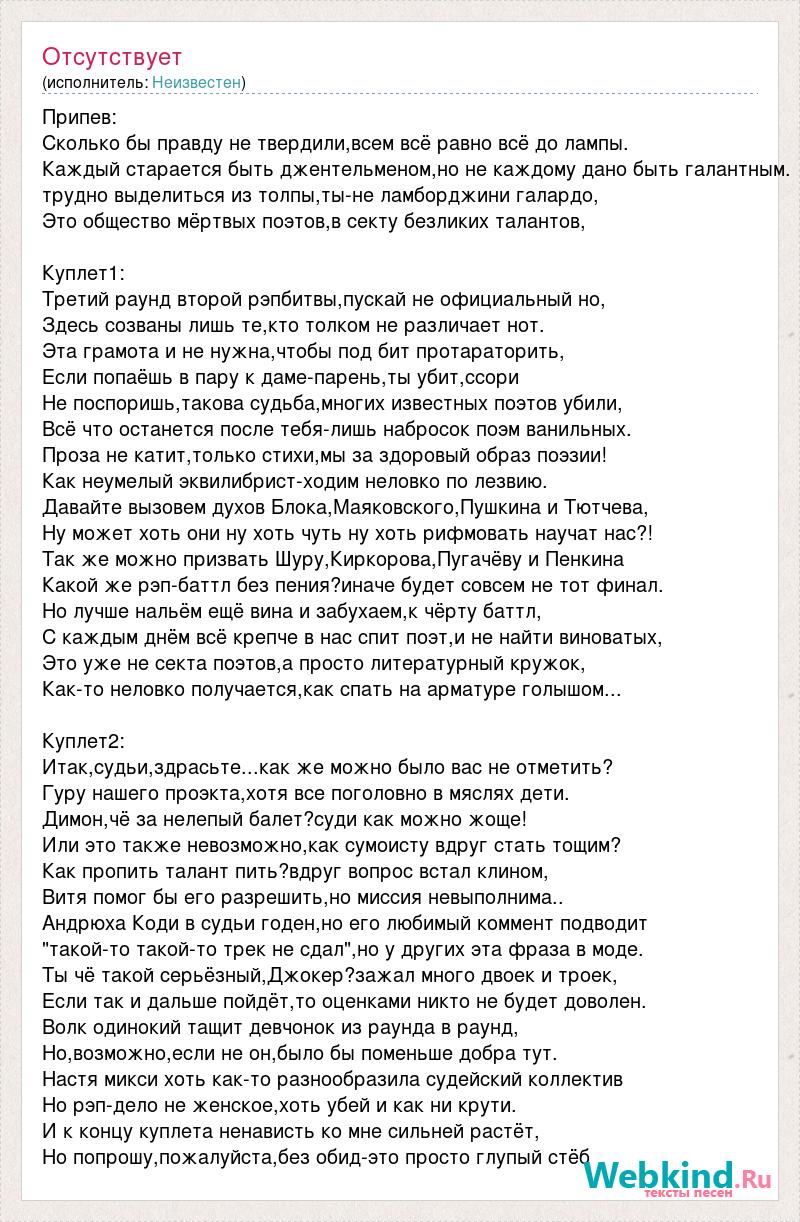 Отсутствует
(исполнитель: Неизвестен)

Припев:
Сколько бы правду не твердили,всем всё равно всё до лампы.
Каждый старается быть джентельменом,но не каждому дано быть галантным.
трудно выделиться из толпы,ты-не ламборджини галардо,
Это общество мёртвых поэтов,в секту безликих талантов,

Куплет1:
Третий раунд второй рэпбитвы,пускай не официальный но,
Здесь созваны лишь те,кто толком не различает нот.
Эта грамота и не нужна,чтобы под бит протараторить,
Если попаёшь в пару к даме-парень,ты убит,ссори
Не поспоришь,такова судьба,многих известных поэтов убили,
Всё что останется после тебя-лишь набросок поэм ванильных.
Проза не катит,только стихи,мы за здоровый образ поэзии!
Как неумелый эквилибрист-ходим неловко по лезвию.
Давайте вызовем духов Блока,Маяковского,Пушкина и Тютчева,
Ну может хоть они ну хоть чуть ну хоть рифмовать научат нас?!
Так же можно призвать Шуру,Киркорова,Пугачёву и Пенкина
Какой же рэп-баттл без пения?иначе будет совсем не тот финал.
Но лучше нальём ещё вина и забухаем,к чёрту баттл,
С каждым днём всё крепче в нас спит поэт,и не найти виноватых,
Это уже не секта поэтов,а просто литературный кружок,
Как-то неловко получается,как спать на арматуре голышом...

Куплет2:
Итак,судьи,здрасьте...как же можно было вас не отметить?
Гуру нашего проэкта,хотя все поголовно в мяслях дети.
Димон,чё за нелепый балет?суди как можно жоще!
Или это также невозможно,как сумоисту вдруг стать тощим?
Как пропить талант пить?вдруг вопрос встал клином,
Витя помог бы его разрешить,но миссия невыполнима..
Андрюха Коди в судьи годен,но его любимый коммент подводит
"такой-то такой-то трек не сдал",но у других эта фраза в моде.
Ты чё такой серьёзный,Джокер?зажал много двоек и троек,
Если так и дальше пойдёт,то оценками никто не будет доволен.
Волк одинокий тащит девчонок из раунда в раунд,
Но,возможно,если не он,было бы поменьше добра тут.
Настя микси хоть как-то разнообразила судейский коллектив
Но рэп-дело не женское,хоть убей и как ни крути.
И к концу куплета ненависть ко мне сильней растёт,
Но попрошу,пожалуйста,без обид-это просто глупый стёб

Webkind.Ru
тексты песен